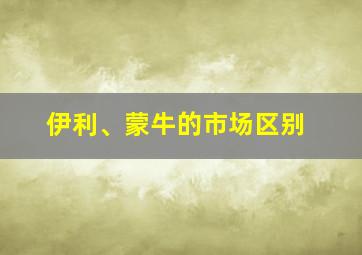 伊利、蒙牛的市场区别